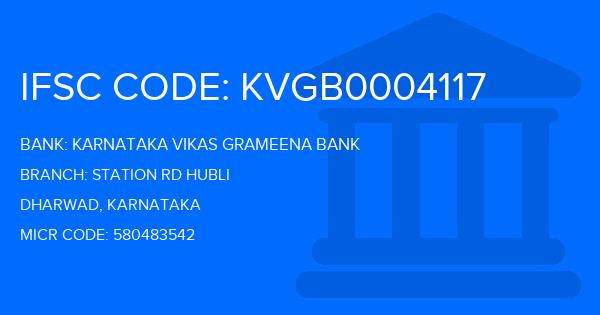 IFSC CODE: KVGB0004117

BANK: KARNATAKA VIKAS GRAMEENA BANK

BRANCH: STATION RD HUBLI

DHARWAD, KARNATAKA

MICR CODE: 580483542